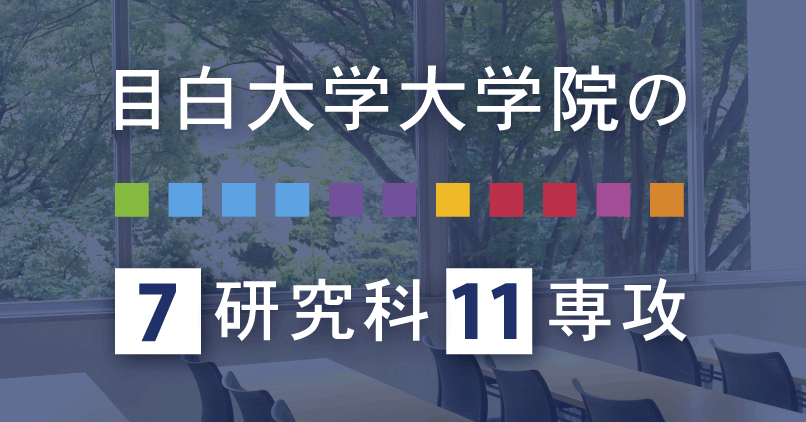 目白大学大学院の

7 研究科 11 専攻